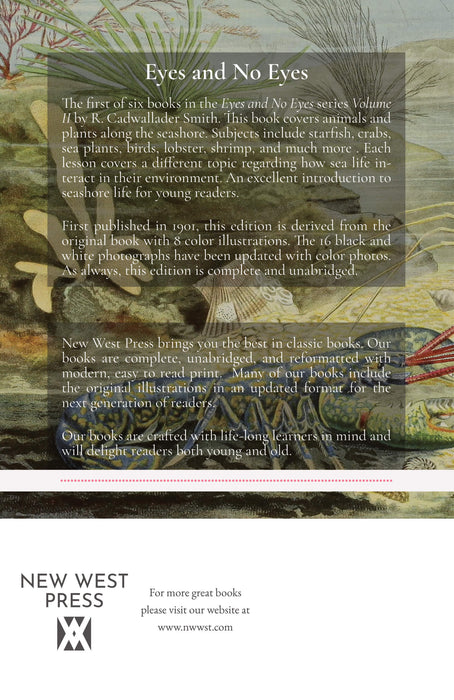 Eyes and No Eyes

The first of six books in the Eyes and No Eyes series Volume II by R. Cadwallader Smith. This book covers animals and plants along the seashore. Subjects include starfish, crabs, sea plants, birds, lobster, shrimp, and much more . Each lesson covers a different topic regarding how sea life interact in their environment. An excellent introduction to seashore life for young readers.

First published in 1901, this edition is derived from the original book with 8 color illustrations. The 16 black and white photographs have been updated with color photos. As always, this edition is complete and unabridged.

New West Press brings you the best in classic books. Our books are complete, unabridged, and reformatted with modern, easy to read print. Many of our books include the original illustrations in an updated format for the next generation of readers.

Our books are crafted with life-long learners in mind and will delight readers both young and old.

NEW WEST
PRESS

For more great books
please visit our website at
www.nwwst.com